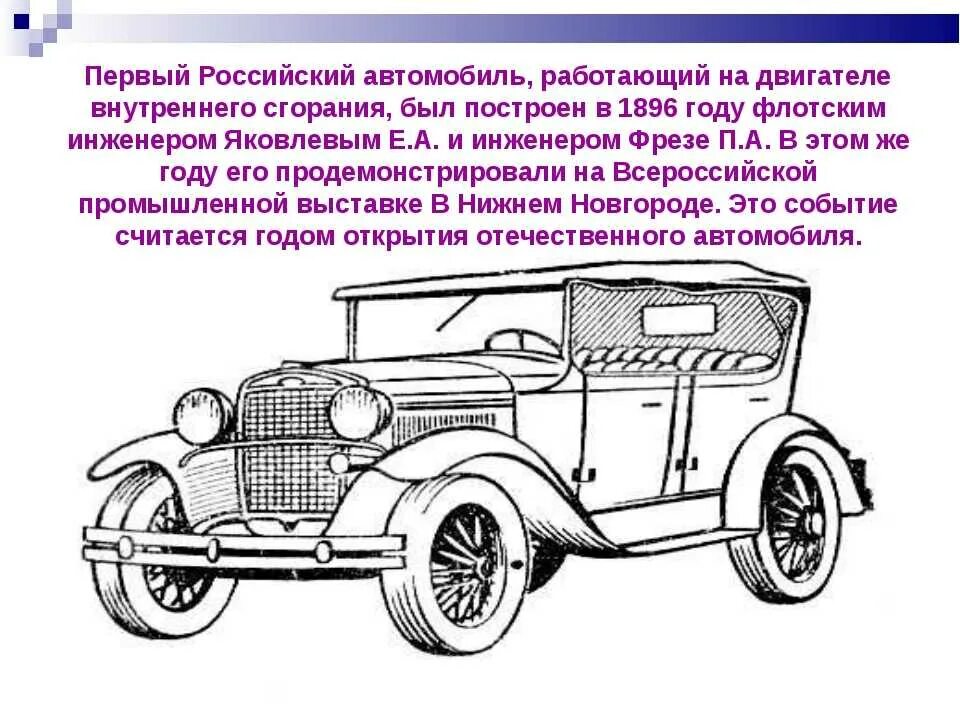 Первый Российский автомобиль, работающий на двигателе внутреннего сгорания, был построен в 1896 году флотским инженером Яковлевым Е.А. и инженером Фрезе П.А. В этом же году его продемонстрировали на Всероссийской промышленной выставке В Нижнем Новгороде. Это событие считается годом открытия отечественного автомобиля.